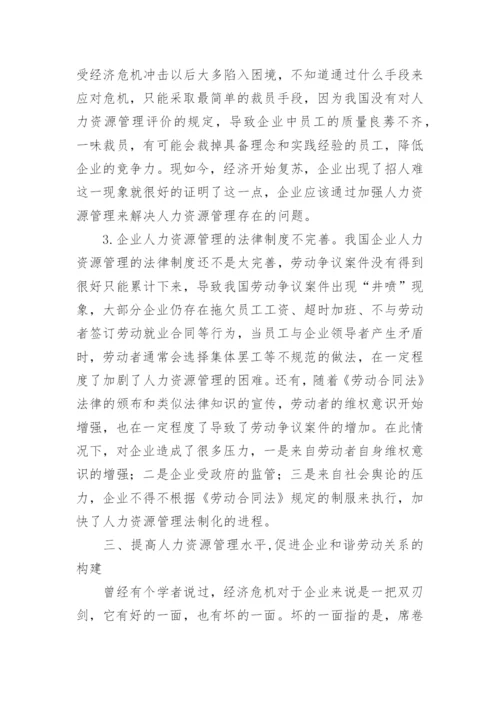 受经济危机冲击以后大多陷入困境，不知道通过什么手段来应对危机，只能采取最简单的裁员手段，因为我国没有对人力资源管理评价的规定，导致企业中员工的质量良莠不齐，一味裁员，有可能会裁掉具备理念和实践经验的员工，降低企业的竞争力。现如今，经济开始复苏，企业出现了招人难这一现象就很好的证明了这一点，企业应该通过加强人力资源管理来解决人力资源管理存在的问题。

3.企业人力资源管理的法律制度不完善。我国企业人力资源管理的法律制度还不是太完善，劳动争议案件没有得到很好只能累计下来，导致我国劳动争议案件出现“井喷”现象，大部分企业仍存在拖欠员工工资、超时加班、不与劳动者签订劳动就业合同等行为，当员工与企业领导者产生矛盾时，劳动者通常会选择集体罢工等不规范的做法，在一定程度了加剧了人力资源管理的困难。还有，随着《劳动合同法》法律的颁布和类似法律知识的宣传，劳动者的维权意识开始增强，也在一定程度了导致了劳动争议案件的增加。在此情况下，对企业造成了很多压力，一是来自劳动者自身维权意识的增强；二是企业受政府的监管；三是来自社会舆论的压力，企业不得不根据《劳动合同法》规定的制服来执行，加快了人力资源管理法制化的进程。

三、提高人力资源管理水平,促进企业和谐劳动关系的构建

曾经有个学者说过，经济危机对于企业来说是一把双刃剑，它有好的一面，也有坏的一面。坏的一面指的是，席卷